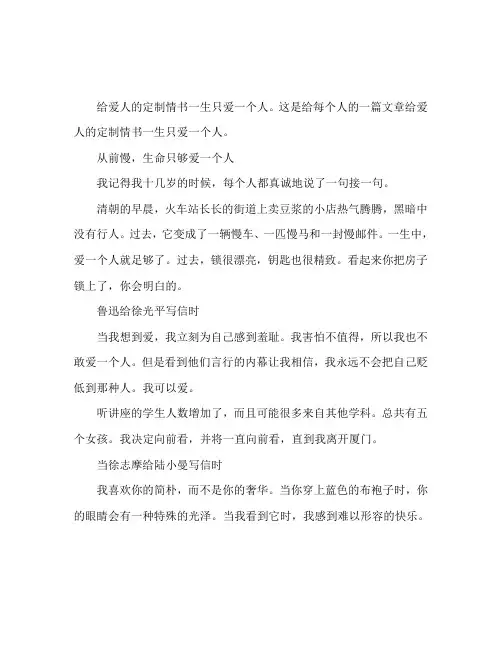 给爱人的定制情书一生只爱一个人。这是给每个人的一篇文章给爱人的定制情书一生只爱一个人。

从前慢，生命只够爱一个人

我记得我十几岁的时候，每个人都真诚地说了一句接一句。

清朝的早晨，火车站长长的街道上卖豆浆的小店热气腾腾，黑暗中没有行人。过去，它变成了一辆慢车、一匹慢马和一封慢邮件。一生中，爱一个人就足够了。过去，锁很漂亮，钥匙也很精致。看起来你把房子锁上了，你会明白的。

鲁迅给徐光平写信时

当我想到爱，我立刻为自己感到羞耻。我害怕不值得，所以我也不敢爱一个人。但是看到他们言行的内幕让我相信，我永远不会把自己贬低到那种人。我可以爱。

听讲座的学生人数增加了，而且可能很多来自其他学科。总共有五个女孩。我决定向前看，并将一直向前看，直到我离开厦门。

当徐志摩给陆小曼写信时

我喜欢你的简朴，而不是你的奢华。当你穿上蓝色的布袍子时，你的眼睛会有一种特殊的光泽。当我看到它时，我感到难以形容的快乐。